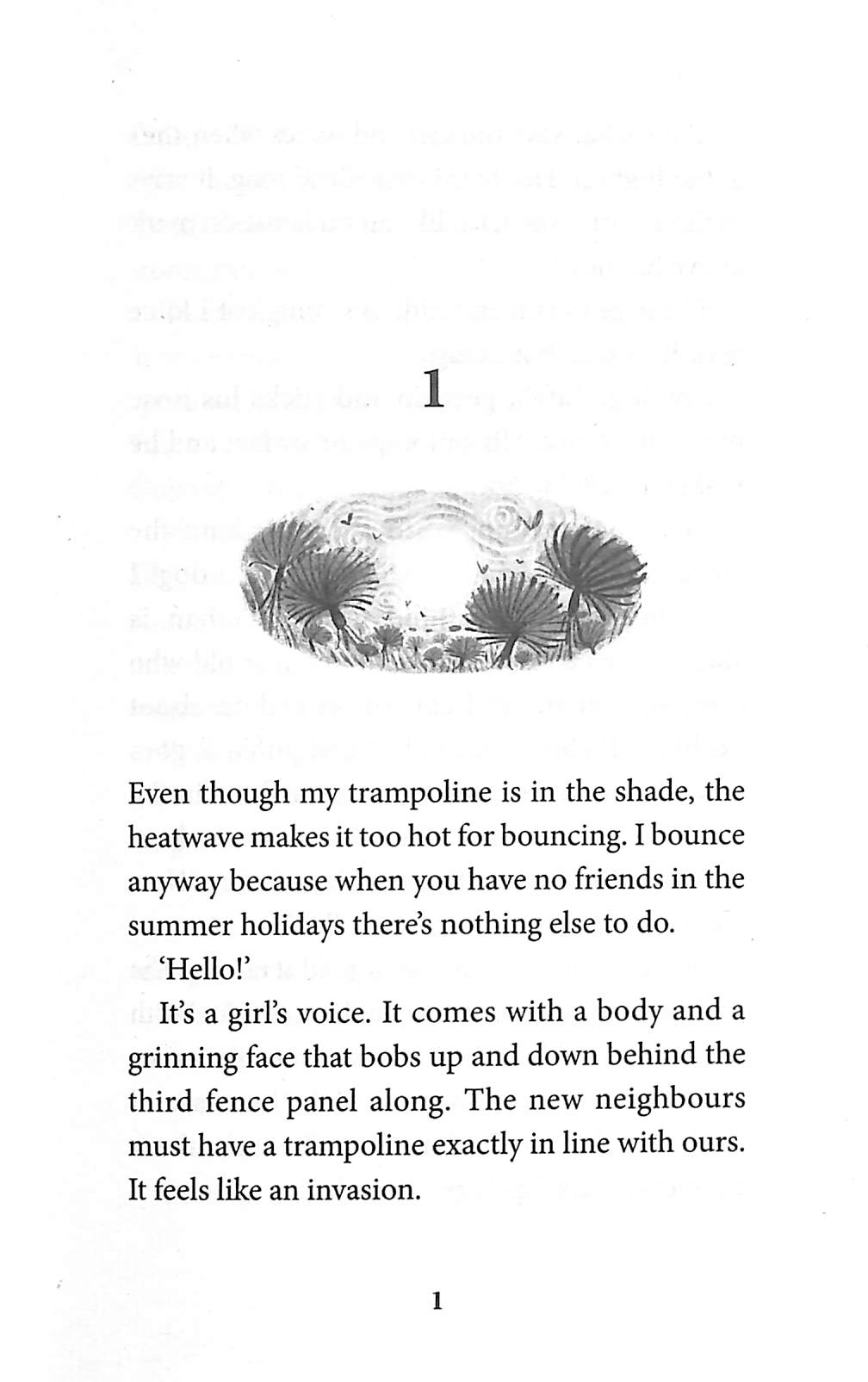 1

Even though my trampoline is in the shade, the heatwave makes it too hot for bouncing. I bounce anyway because when you have no friends in the summer holidays there's nothing else to do.

'Hello!'

It's a girl's voice. It comes with a body and a grinning face that bobs up and down behind the third fence panel along. The new neighbours must have a trampoline exactly in line with ours. It feels like an invasion.

1